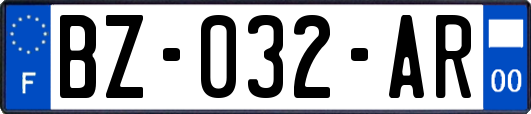 F
BZ-032-AR
00